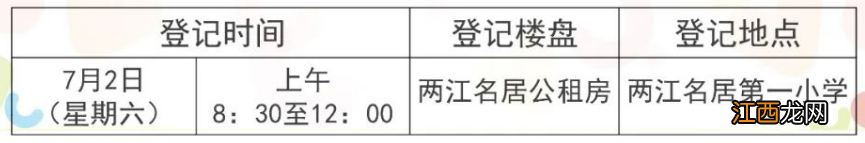 | 登记时间 | | 登记楼盘 | 登记地点 |
|---|---|---|---|
| 7月2日（星期六） | 上午 8：30至12：00 | 两江名居公租房 | 两江名居第一小学 |

江西龙网